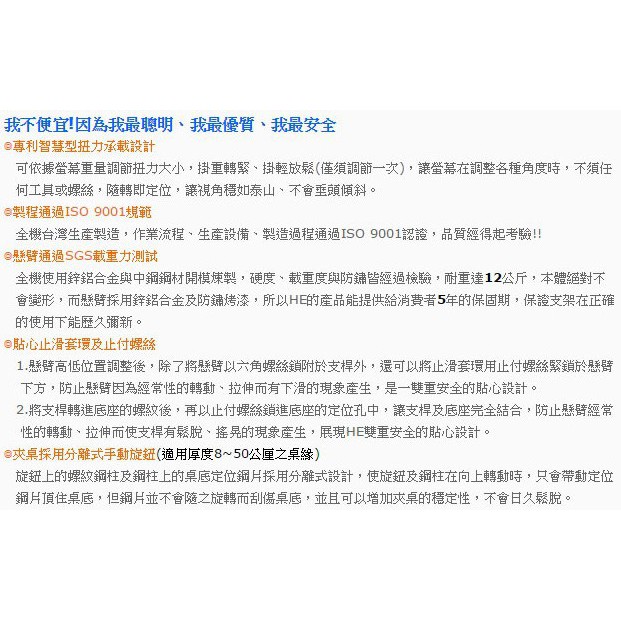 我不便宜!因為我最聰明、我最優質、我最安全

◎專利智慧型扭力承載設計

可依據螢幕重量調節扭力大小,掛重轉緊、掛輕放鬆(僅須調節一次),讓螢幕在調整各種角度時,不須任何工具或螺絲,隨轉即定位,讓視角穩如泰山、不會垂頭傾斜。

◎製程通過ISO 9001規範

全機台灣生產製造,作業流程、生產設備、製造過程通過ISO 9001認證,品質經得起考驗!!

◎懸臂通過SGS載重力測試

全機使用鋅鋁合金與中鋼鋼材開模煉製,硬度、載重度與防鏽皆經過檢驗,耐重達12公斤,本體絕對不會變形,而懸臂採用鋅鋁合金及防鏽烤漆,所以HE的產品能提供給消費者5年的保固期,保證支架在正確的使用下能歷久彌新。

◎貼心止滑套環及止付螺絲

1.懸臂高低位置調整後,除了將懸臂以六角螺絲鎖附於支桿外,還可以將止滑套環用止付螺絲緊鎖於懸臂下方,防止懸臂因為經常性的轉動、拉伸而有下滑的現象產生,是一雙重安全的貼心設計。

2.將支桿轉進底座的螺紋後,再以止付螺絲鎖進底座的定位孔中,讓支桿及底座完全結合,防止懸臂經常性的轉動、拉伸而使支桿有鬆脫、搖晃的現象產生,展現HE雙重安全的貼心設計。

◎夾桌採用分離式手動旋鈕(適用厚度8~50公厘之桌緣)

旋鈕上的螺紋鋼柱及鋼柱上的桌底定位鋼片採用分離式設計,使旋鈕及鋼柱在向上轉動時,只會帶動定位鋼片頂住桌底,但鋼片並不會隨之旋轉而刮傷桌底,並且可以增加夾桌的穩定性,不會日久鬆脫。